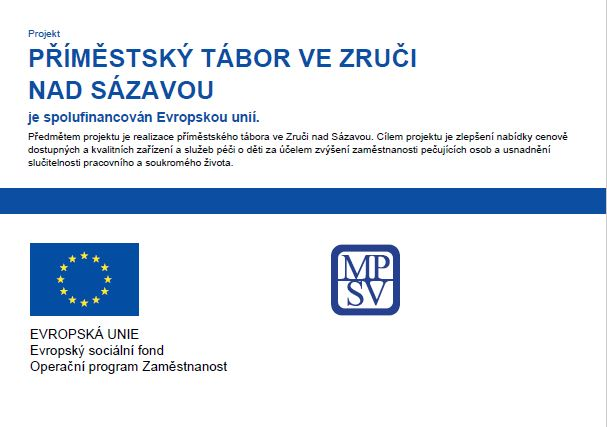 Projekt

PŘÍMĚSTSKÝ TÁBOR VE ZRUČI NAD SÁZAVOU

je spolufinancován Evropskou unií.

Předmětem projektu je realizace příměstského tábora ve Zruči nad Sázavou. Cílem projektu je zlepšení nabídky cenově dostupných a kvalitních zařízení a služeb péči o děti za účelem zvýšení zaměstnanosti pečujících osob a usnadnění slučitelnosti pracovního a soukromého života.

EVROPSKÁ UNIE
Evropský sociální fond
Operační program Zaměstnanost

MP
SV